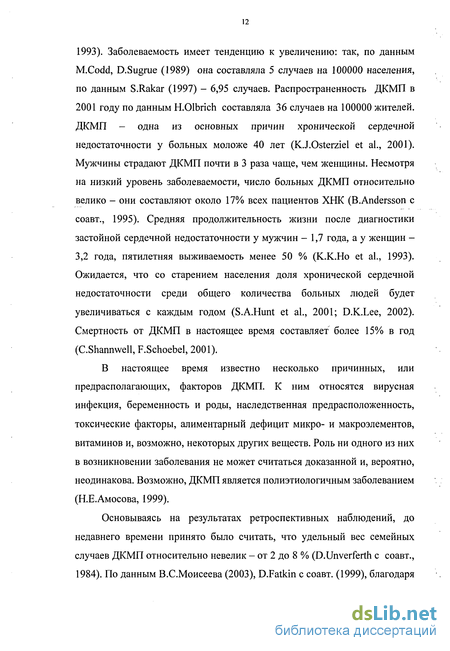 12

1993). Заболеваемость имеет тенденцию к увеличению: так, по данным M.Codd, D.Sugrue (1989) она составляла 5 случаев на 100000 населения, по данным S.Rakar (1997) – 6,95 случаев. Распространенность ДКМП в 2001 году по данным H.Olbrich составляла 36 случаев на 100000 жителей. ДКМП – одна из основных причин хронической сердечной недостаточности у больных моложе 40 лет (K.J.Osterziel et al., 2001). Мужчины страдают ДКМП почти в 3 раза чаще, чем женщины. Несмотря на низкий уровень заболеваемости, число больных ДКМП относительно велико – они составляют около 17% всех пациентов ХНК (B.Andersson с соавт., 1995). Средняя продолжительность жизни после диагностики застойной сердечной недостаточности у мужчин – 1,7 года, а у женщин – 3,2 года, пятилетняя выживаемость менее 50 % (K.K.Ho et al., 1993). Ожидается, что со старением населения доля хронической сердечной недостаточности среди общего количества больных людей будет увеличиваться с каждым годом (S.A.Hunt et al., 2001; D.K.Lee, 2002). Смертность от ДКМП в настоящее время составляет более 15% в год (C.Shannwell, F.Schoebel, 2001).

В настоящее время известно несколько причинных, или предрасполагающих, факторов ДКМП. К ним относятся вирусная инфекция, беременность и роды, наследственная предрасположенность, токсические факторы, алиментарный дефицит микро- и макроэлементов, витаминов и, возможно, некоторых других веществ. Роль ни одного из них в возникновении заболевания не может считаться доказанной и, вероятно, неодинакова. Возможно, ДКМП является полиэтиологичным заболеванием (Н.Е.Амосова, 1999).

Основываясь на результатах ретроспективных наблюдений, до недавнего времени принято было считать, что удельный вес семейных случаев ДКМП относительно невелик – от 2 до 8 % (D.Unverferth с соавт., 1984). По данным В.С.Моисеева (2003), D.Fatkin с соавт. (1999), благодаря

dsLib.net
библиотека диссертаций